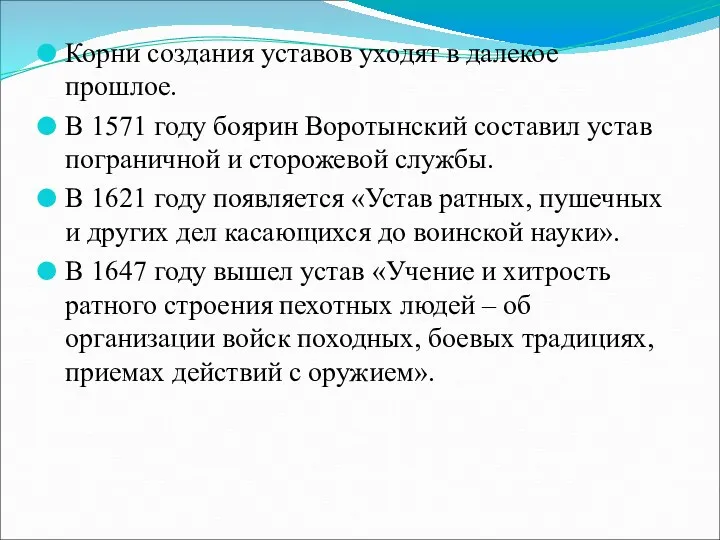 Корни создания уставов уходят в далекое прошлое.

В 1571 году боярин Воротынский составил устав пограничной и сторожевой службы.

В 1621 году появляется «Устав ратных, пушечных и других дел касающихся до воинской науки».

В 1647 году вышел устав «Учение и хитрость ратного строения пехотных людей – об организации войск походных, боевых традициях, приемах действий с оружием».